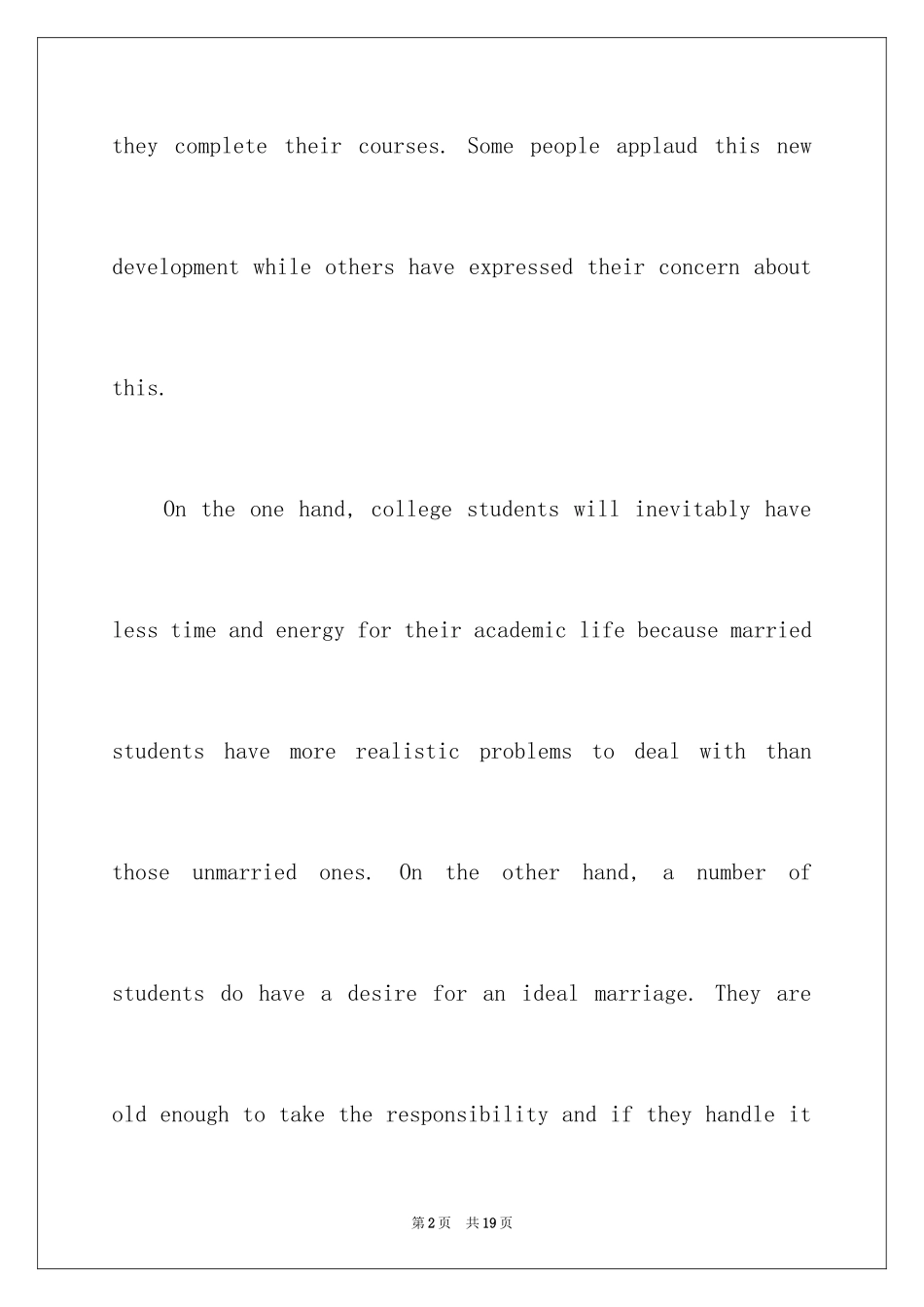 they complete their courses. Some people applaud this new development while others have expressed their concern about this.

On the one hand, college students will inevitably have less time and energy for their academic life because married students have more realistic problems to deal with than those unmarried ones. On the other hand, a number of students do have a desire for an ideal marriage. They are old enough to take the responsibility and if they handle it

第2页 共19页